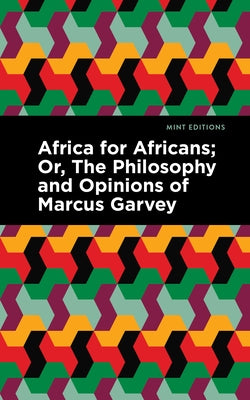 MINT EDITIONS

Africa for Africans; Or, The Philosophy and Opinions of Marcus Garvey